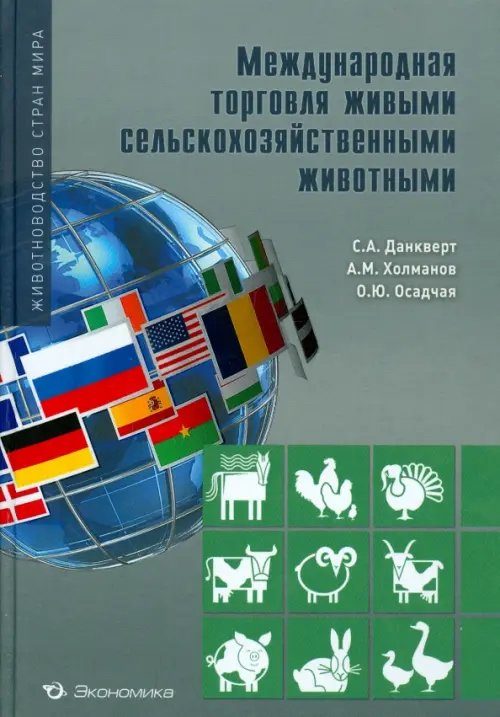 ЖИВОТНОВОДСТВО СТРАН МИРА

Международная торговля живыми сельскохозяйственными животными

С.А. Данкверт
А.М. Холманов
О.Ю. Осадчая

Экономика